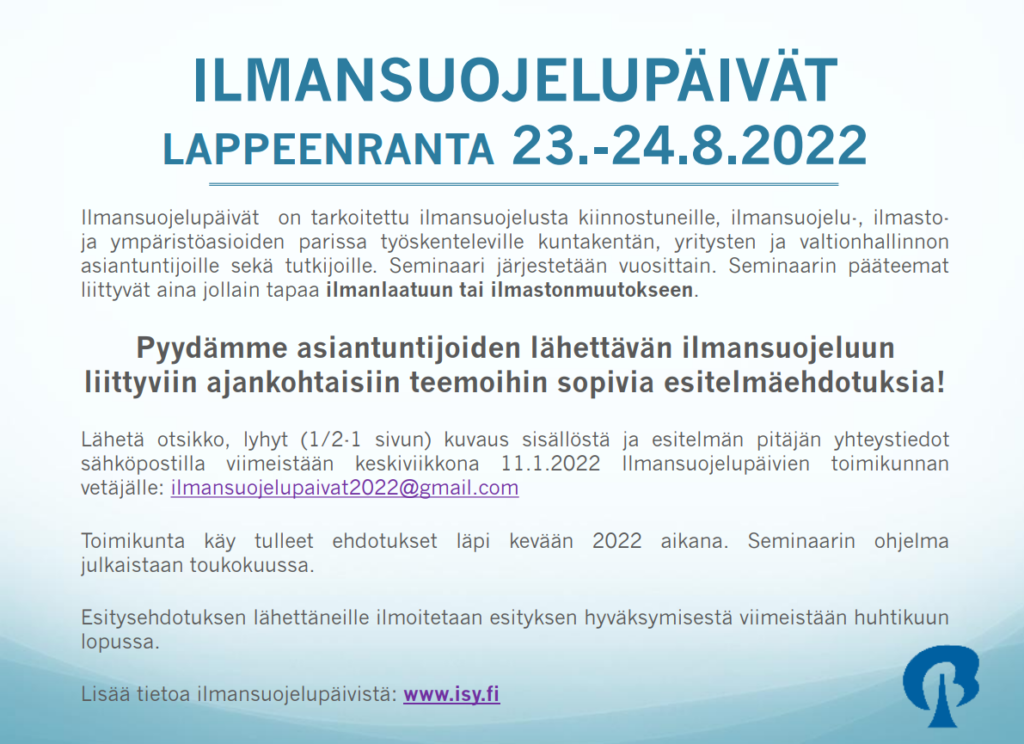 ILMANSUOJELUPÄIVÄT
LAPPEENRANTA 23.-24.8.2022

Ilmansuojelupäivät on tarkoitettu ilmansuojelusta kiinnostuneille, ilmansuojelu-, ilmasto- ja ympäristöasioiden parissa työskenteleville kuntakentän, yritysten ja valtionhallinnon asiantuntijoille sekä tutkijoille. Seminaari järjestetään vuosittain. Seminaarin pääteemat liittyvät aina jollain tapaa ilmanlaatuun tai ilmastonmuutokseen.

Pyydämme asiantuntijoiden lähettävän ilmansuojeluun liittyviin ajankohtaisiin teemoihin sopivia esitelmäehdotuksia!

Lähetä otsikko, lyhyt (1/2-1 sivun) kuvaus sisällöstä ja esitelmän pitäjän yhteystiedot sähköpostilla viimeistään keskiviikkona 11.1.2022 Ilmansuojelupäivien toimikunnan vetäjälle: ilmansuojelupaivat2022@gmail.com

Toimikunta käy tulleet ehdotukset läpi kevään 2022 aikana. Seminaarin ohjelma julkaistaan toukokuussa.

Esitysehdotuksen lähettäneille ilmoitetaan esityksen hyväksymisestä viimeistään huhtikuun lopussa.

Lisää tietoa ilmansuojelupäivistä: www.isy.fi